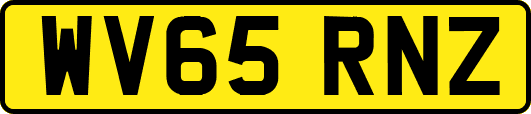 WV65 RNZ